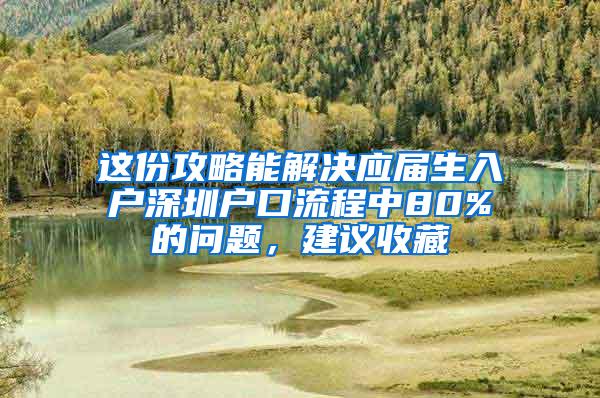 这份攻略能解决应届生入户深圳户口流程中80%的问题，建议收藏